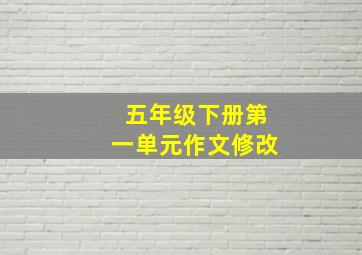 五年级下册第一单元作文修改